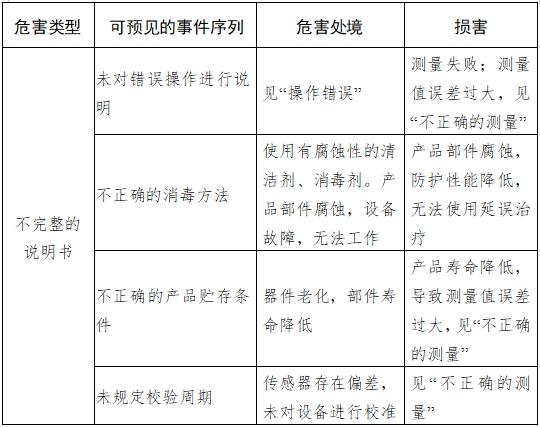 | 危害类型 | 可预见的事件序列 | 危害处境 | 损害 |
|---|---|---|---|
| 不完整的说明书 | 未对错误操作进行说明 | 见“操作错误” | 测量失败；测量值误差过大，见“不正确的测量” |
| | 不正确的消毒方法 | 使用有腐蚀性的清洁剂、消毒剂。产品部件腐蚀，设备故障，无法工作 | 产品部件腐蚀，防护性能降低，无法使用延误治疗 |
| | 不正确的产品贮存条件 | 器件老化，部件寿命降低 | 产品寿命降低，导致测量值误差过大，见“不正确的测量” |
| | 未规定校验周期 | 传感器存在偏差，未对设备进行校准 | 见“不正确的测量” |